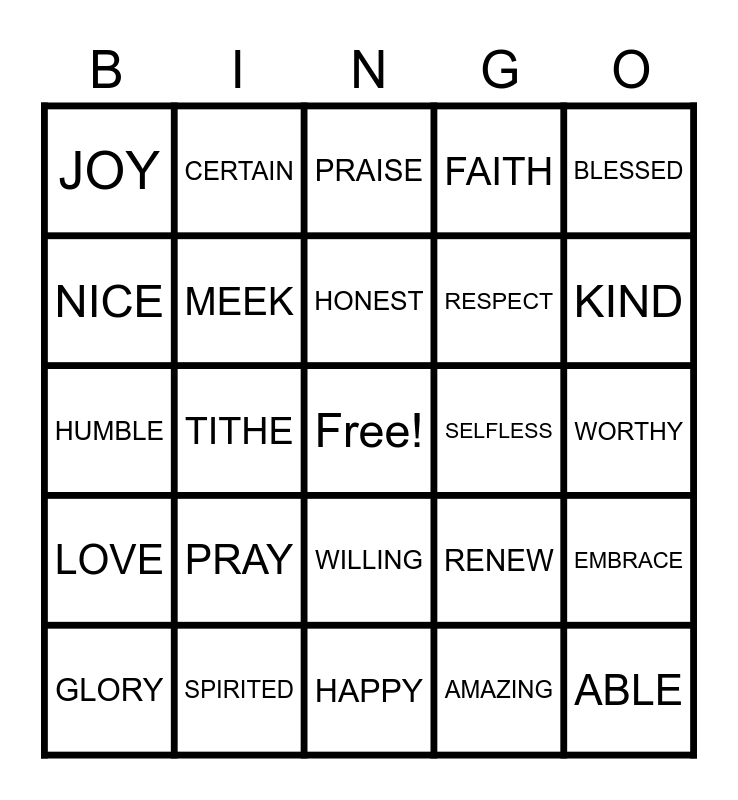 | B | I | N | G | O |
|---|---|---|---|---|
| JOY | CERTAIN | PRAISE | FAITH | BLESSED |
| NICE | MEEK | HONEST | RESPECT | KIND |
| HUMBLE | TITHE | Free! | SELFLESS | WORTHY |
| LOVE | PRAY | WILLING | RENEW | EMBRACE |
| GLORY | SPIRITED | HAPPY | AMAZING | ABLE |